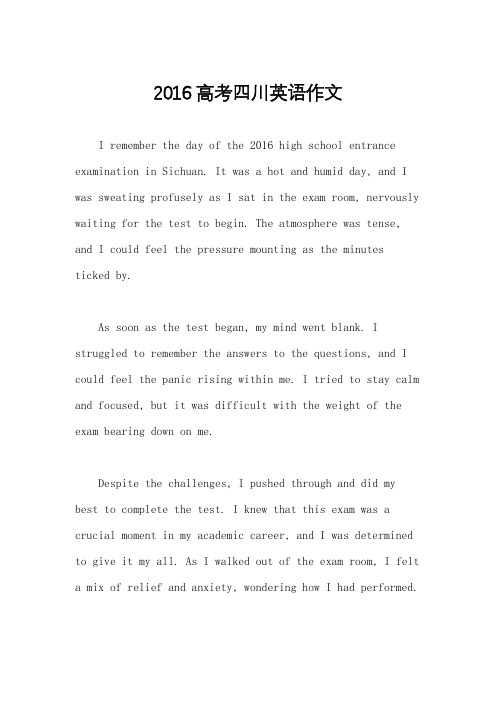 2016高考四川英语作文

I remember the day of the 2016 high school entrance examination in Sichuan. It was a hot and humid day, and I was sweating profusely as I sat in the exam room, nervously waiting for the test to begin. The atmosphere was tense, and I could feel the pressure mounting as the minutes ticked by.

As soon as the test began, my mind went blank. I struggled to remember the answers to the questions, and I could feel the panic rising within me. I tried to stay calm and focused, but it was difficult with the weight of the exam bearing down on me.

Despite the challenges, I pushed through and did my best to complete the test. I knew that this exam was a crucial moment in my academic career, and I was determined to give it my all. As I walked out of the exam room, I felt a mix of relief and anxiety, wondering how I had performed.